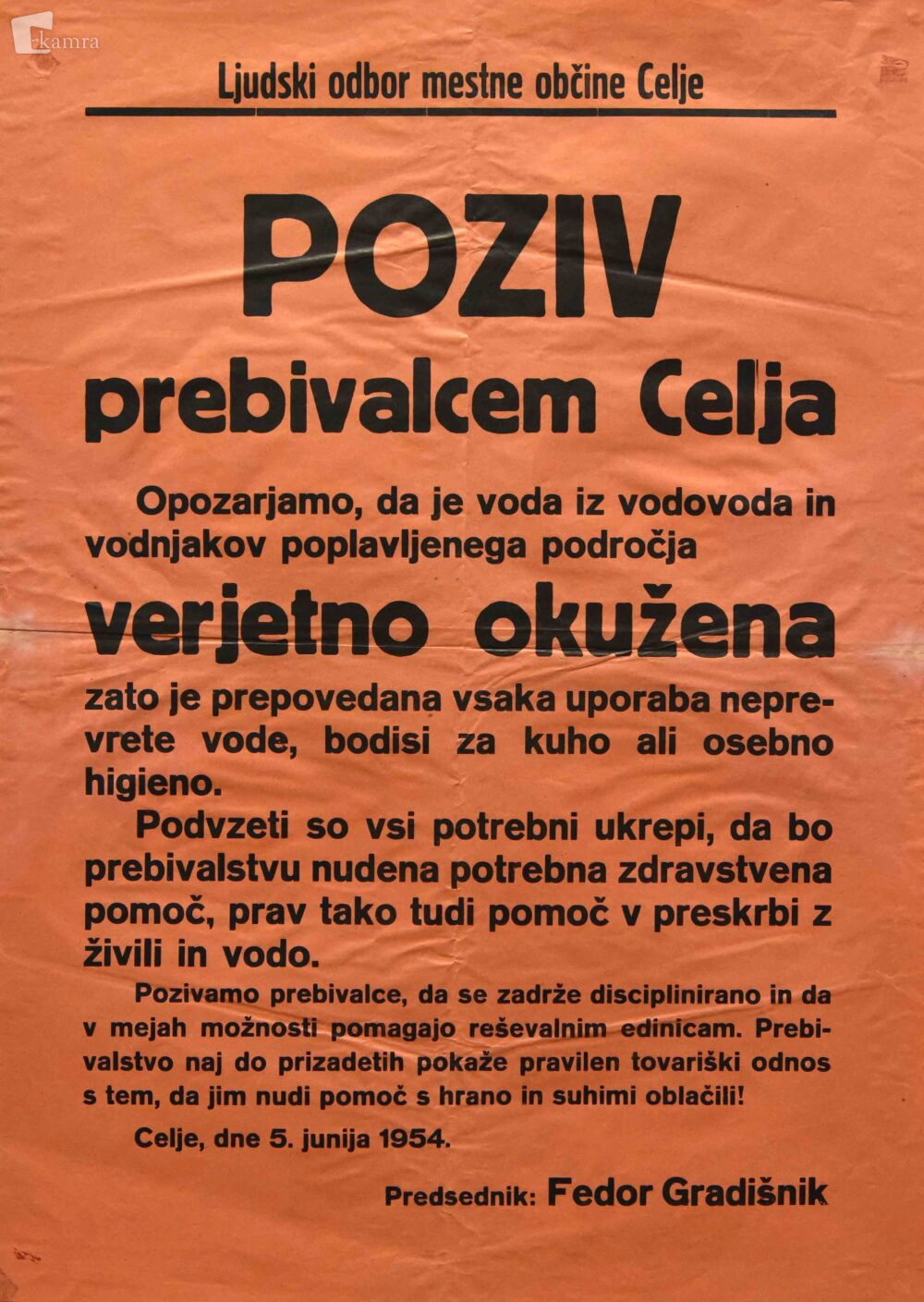 kamra

Ljudski odbor mestne občine Celje

POZIV

prebivalcem Celja

Opozarjamo, da je voda iz vodovoda in vodnjakov poplavljenega področja

verjetno okužena

zato je prepovedana vsaka uporaba neprevrete vode, bodisi za kuho ali osebno higieno.

Podvzeti so vsi potrebni ukrepi, da bo prebivalstvu nudena potrebna zdravstvena pomoč, prav tako tudi pomoč v preskrbi z živili in vodo.

Pozivamo prebivalce, da se zadrže disciplinirano in da v mejah možnosti pomagajo reševalnim edinicam. Prebivalstvo naj do prizadetih pokaže pravilen tovariški odnos s tem, da jim nudi pomoč s hrano in suhimi oblačili!

Celje, dne 5. junija 1954.

Predsednik: Fedor Gradišnik